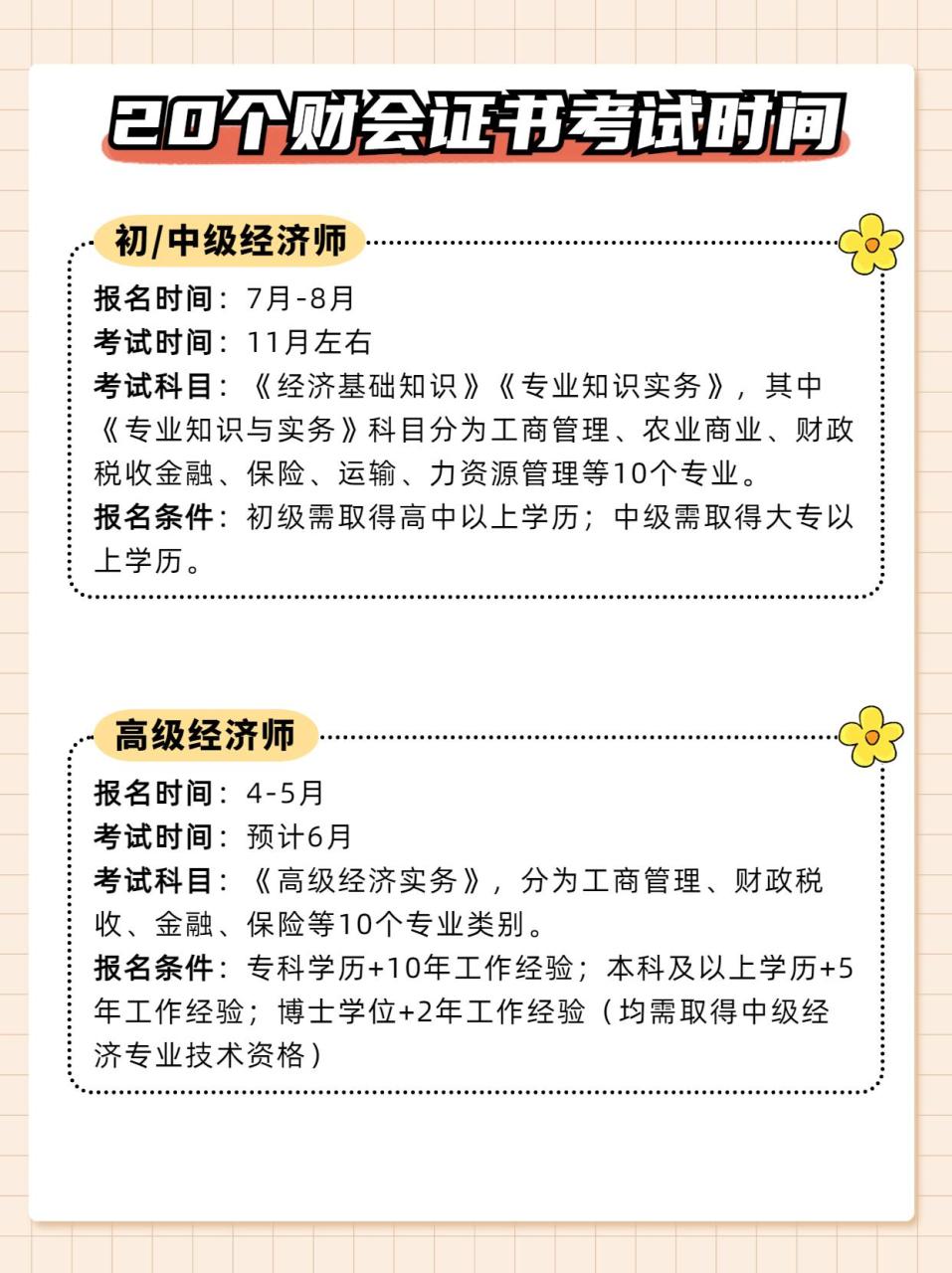 20个财会证书考试时间

初/中级经济师

报名时间：7月-8月
考试时间：11月左右
考试科目：《经济基础知识》《专业知识实务》，其中《专业知识与实务》科目分为工商管理、农业商业、财政税收金融、保险、运输、力资源管理等10个专业。
报名条件：初级需取得高中以上学历；中级需取得大专以上学历。

高级经济师

报名时间：4-5月
考试时间：预计6月
考试科目：《高级经济实务》，分为工商管理、财政税收、金融、保险等10个专业类别。
报名条件：专科学历+10年工作经验；本科及以上学历+5年工作经验；博士学位+2年工作经验（均需取得中级经济专业技术资格）